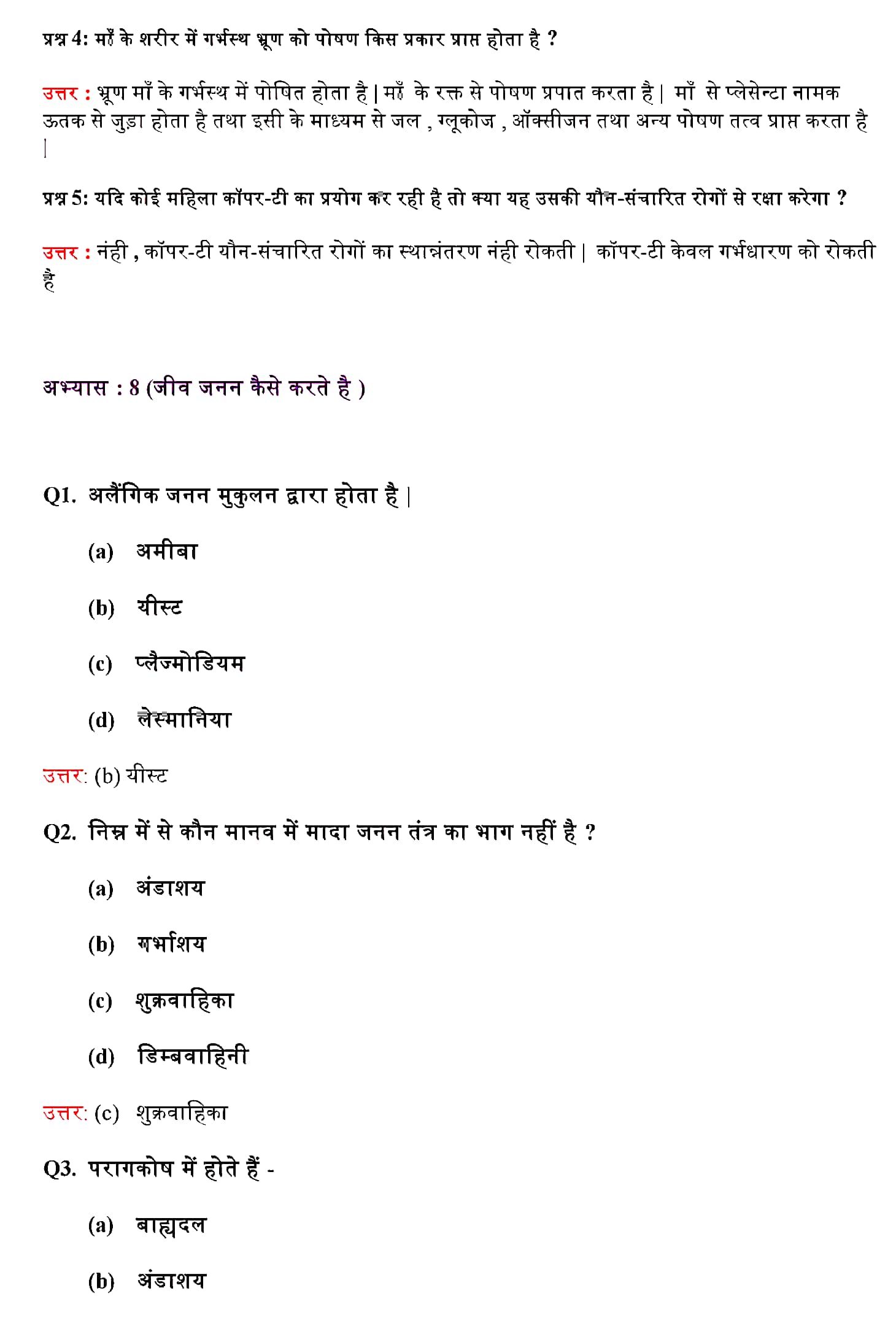 प्रश्न 4: माँ के शरीर में गर्भस्थ भ्रूण को पोषण किस प्रकार प्राप्त होता है ?

उत्तर : भ्रूण माँ के गर्भस्थ में पोषित होता है | माँ के रक्त से पोषण प्रपात करता है | माँ से प्लेसेन्टा नामक ऊतक से जुड़ा होता है तथा इसी के माध्यम से जल , ग्लूकोज , ऑक्सीजन तथा अन्य पोषण तत्व प्राप्त करता है |

प्रश्न 5: यदि कोई महिला कॉपर-टी का प्रयोग कर रही है तो क्या यह उसकी यौन-संचारित रोगों से रक्षा करेगा ?

उत्तर : नंही , कॉपर-टी यौन-संचारित रोगों का स्थान्नंतरण नंही रोकती | कॉपर-टी केवल गर्भधारण को रोकती है

अभ्यास : 8 (जीव जनन कैसे करते है )

Q1. अलैंगिक जनन मुकुलन द्वारा होता है |

(a) अमीबा

(b) यीस्ट

(c) प्लैज्मोडियम

(d) लेस्मानिया

उत्तर: (b) यीस्ट

Q2. निम्न में से कौन मानव में मादा जनन तंत्र का भाग नहीं है ?

(a) अंडाशय

(b) गर्भाशय

(c) शुक्रवाहिका

(d) डिम्बवाहिनी

उत्तर: (c) शुक्रवाहिका

Q3. परागकोष में होते हैं -

(a) बाह्यदल

(b) अंडाशय